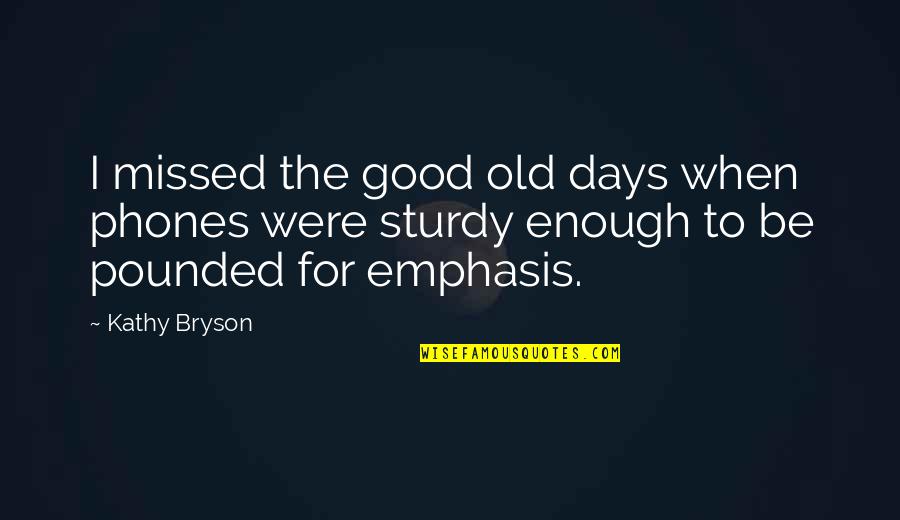 I missed the good old days when phones were sturdy enough to be pounded for emphasis.

~ Kathy Bryson

WISEFAMOUSQUOTES.COM